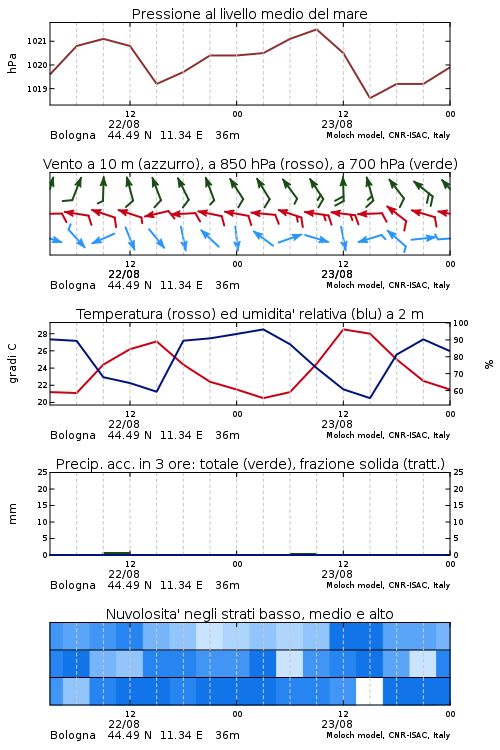 Pressione al livello medio del mare

hPa

1021
1020
1019

12
22/08
00
12
23/08
00

Bologna 44.49 N 11.34 E 36m
Moloch model, CNR-ISAC, Italy

Vento a 10 m (azzurro), a 850 hPa (rosso), a 700 hPa (verde)

12
22/08
00
12
23/08
00

Bologna 44.49 N 11.34 E 36m
Moloch model, CNR-ISAC, Italy

Temperatura (rosso) ed umidita' relativa (blu) a 2 m

gradi C

28
26
24
22
20

100
90
80
70
60

%

12
22/08
00
12
23/08
00

Bologna 44.49 N 11.34 E 36m
Moloch model, CNR-ISAC, Italy

Precip. acc. in 3 ore: totale (verde), frazione solida (tratt.)

mm

25
20
15
10
5
0

25
20
15
10
5
0

12
22/08
00
12
23/08
00

Bologna 44.49 N 11.34 E 36m
Moloch model, CNR-ISAC, Italy

Nuvolosita' negli strati basso, medio e alto

12
22/08
00
12
23/08
00

Bologna 44.49 N 11.34 E 36m
Moloch model, CNR-ISAC, Italy